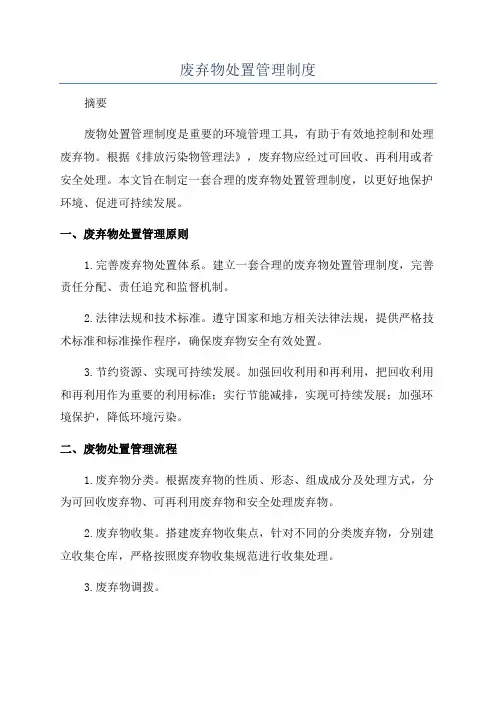 废弃物处置管理制度

摘要

废物处置管理制度是重要的环境管理工具，有助于有效地控制和处理废弃物。根据《排放污染物管理法》，废弃物应经过可回收、再利用或者安全处理。本文旨在制定一套合理的废弃物处置管理制度，以更好地保护环境、促进可持续发展。

一、废弃物处置管理原则

1.完善废弃物处置体系。建立一套合理的废弃物处置管理制度，完善责任分配、责任追究和监督机制。

2.法律法规和技术标准。遵守国家和地方相关法律法规，提供严格技术标准和标准操作程序，确保废弃物安全有效处置。

3.节约资源、实现可持续发展。加强回收利用和再利用，把回收利用和再利用作为重要的利用标准；实行节能减排，实现可持续发展；加强环境保护，降低环境污染。

二、废物处置管理流程

1.废弃物分类。根据废弃物的性质、形态、组成成分及处理方式，分为可回收废弃物、可再利用废弃物和安全处理废弃物。

2.废弃物收集。搭建废弃物收集点，针对不同的分类废弃物，分别建立收集仓库，严格按照废弃物收集规范进行收集处理。

3.废弃物调拨。